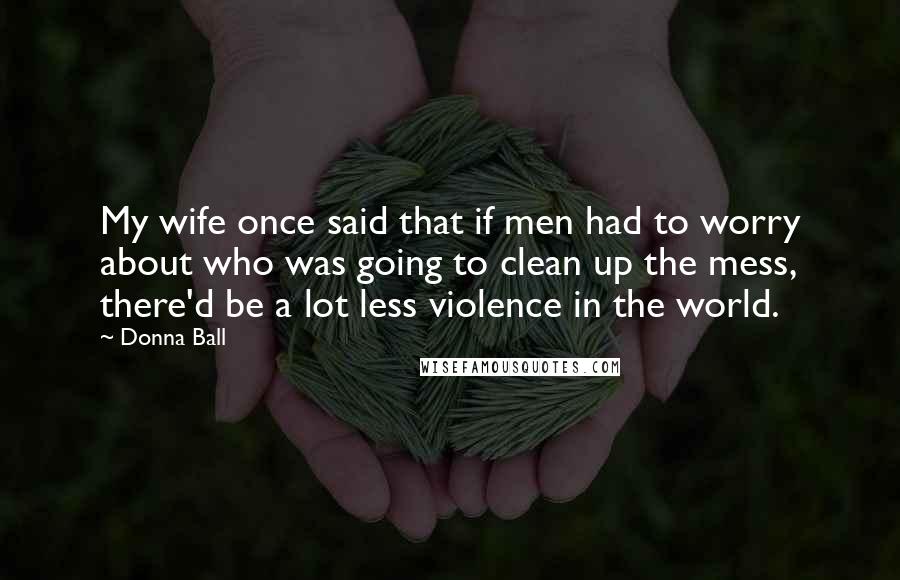 My wife once said that if men had to worry about who was going to clean up the mess, there'd be a lot less violence in the world.
~ Donna Ball

WISEFAMOUSQUOTES.COM